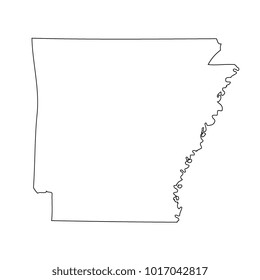 shutterstock.com · 1017042817